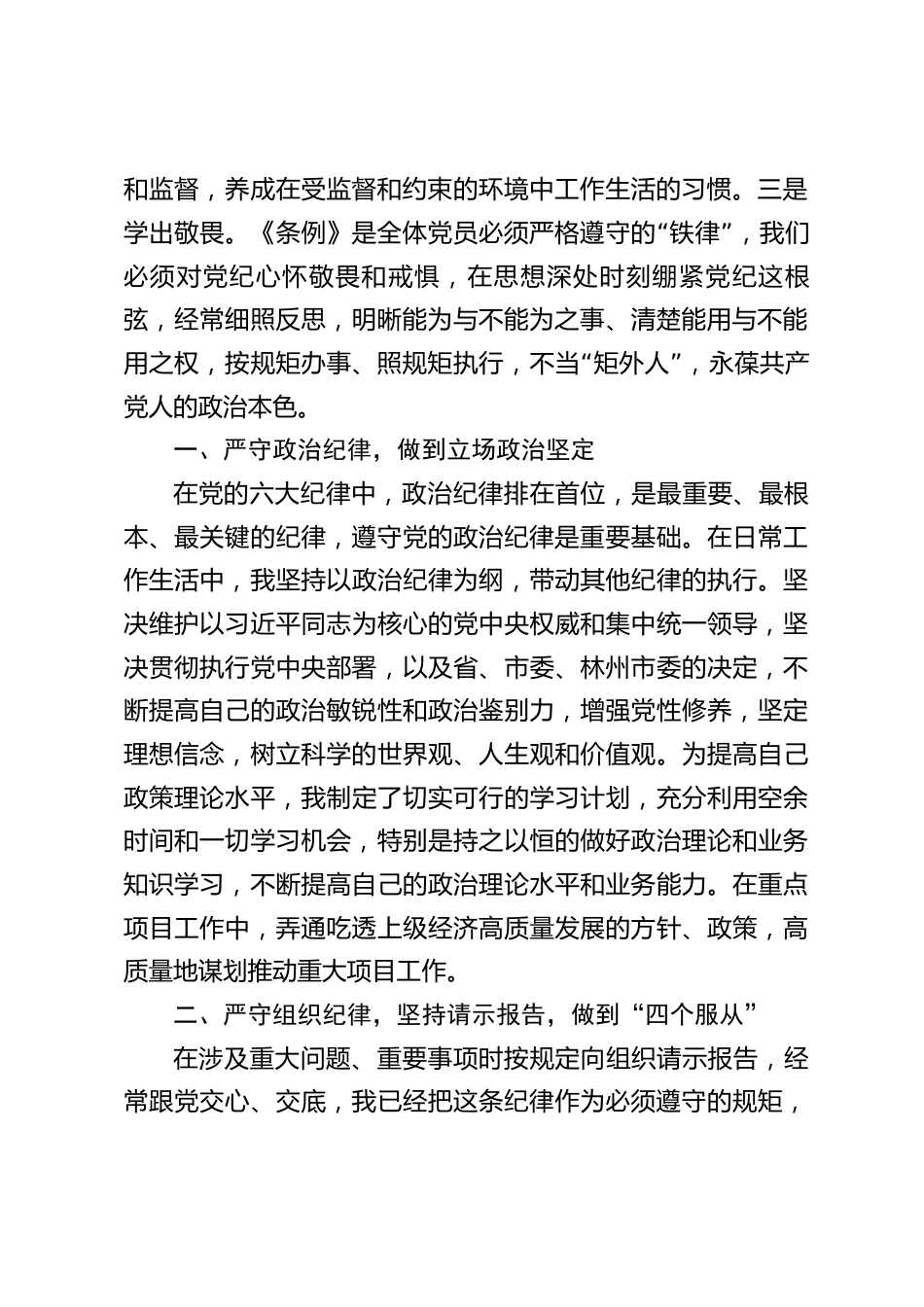 和监督，养成在受监督和约束的环境中工作生活的习惯。三是学出敬畏。《条例》是全体党员必须严格遵守的“铁律”，我们必须对党纪心怀敬畏和戒惧，在思想深处时刻绷紧党纪这根弦，经常细照反思，明晰能为与不能为之事、清楚能用与不能用之权，按规矩办事、照规矩执行，不当“矩外人”，永葆共产党人的政治本色。

一、严守政治纪律，做到立场政治坚定

在党的六大纪律中，政治纪律排在首位，是最重要、最根本、最关键的纪律，遵守党的政治纪律是重要基础。在日常工作生活中，我坚持以政治纪律为纲，带动其他纪律的执行。坚决维护以习近平同志为核心的党中央权威和集中统一领导，坚决贯彻执行党中央部署，以及省、市委、林州市委的决定，不断提高自己的政治敏锐性和政治鉴别力，增强党性修养，坚定理想信念，树立科学的世界观、人生观和价值观。为提高自己政策理论水平，我制定了切实可行的学习计划，充分利用空余时间和一切学习机会，特别是持之以恒的做好政治理论和业务知识学习，不断提高自己的政治理论水平和业务能力。在重点项目工作中，弄通吃透上级经济高质量发展的方针、政策，高质量地谋划推动重大项目工作。

二、严守组织纪律，坚持请示报告，做到“四个服从”

在涉及重大问题、重要事项时按规定向组织请示报告，经常跟党交心、交底，我已经把这条纪律作为必须遵守的规矩，